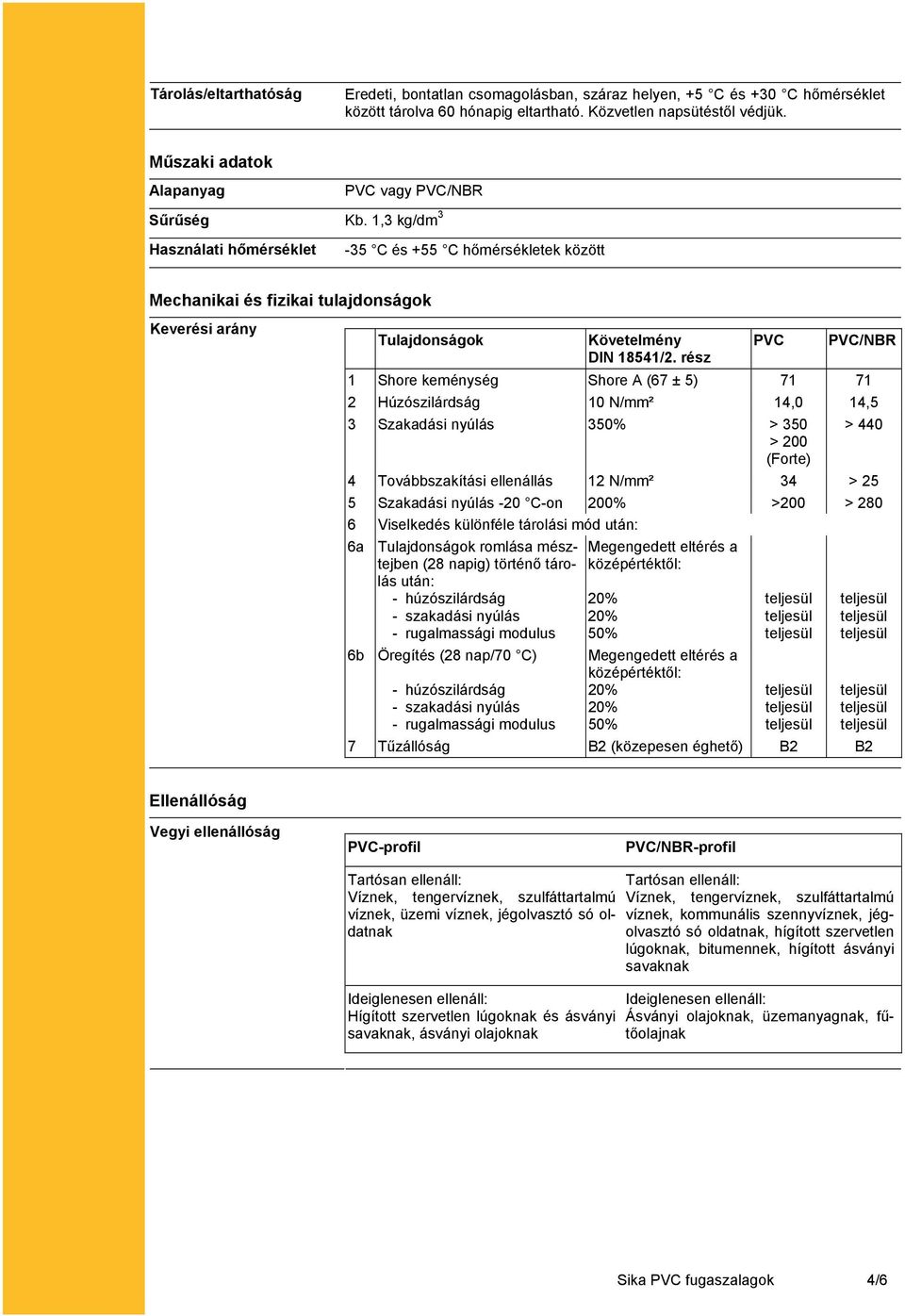 Tárolás/eltarthatóság

Eredeti, bontatlan csomagolásban, száraz helyen, +5 °C és +30 °C hőmérséklet között tárolva 60 hónapig eltartható. Közvetlen napsütéstől védjük.

Műszaki adatok

Alapanyag

PVC vagy PVC/NBR

Sűrűség

Kb. 1,3 kg/dm$^3$

Használati hőmérséklet

-35 °C és +55 °C hőmérsékletek között

Mechanikai és fizikai tulajdonságok

Keverési arány

| | Tulajdonságok | Követelmény DIN 18541/2. rész | PVC | PVC/NBR |
|---|---|---|---|---|
| 1 | Shore keménység | Shore A (67 ± 5) | 71 | 71 |
| 2 | Húzószilárdság | 10 N/mm² | 14,0 | 14,5 |
| 3 | Szakadási nyúlás | 350% | > 350 > 200 (Forte) | > 440 |
| 4 | Továbbszakítási ellenállás | 12 N/mm² | 34 | > 25 |
| 5 | Szakadási nyúlás -20 °C-on | 200% | >200 | > 280 |
| 6 | Viselkedés különféle tárolási mód után: | | | |
| 6a | Tulajdonságok romlása mésztejben (28 napig) történő tárolás után: - húzószilárdság - szakadási nyúlás - rugalmassági modulus | Megengedett eltérés a középértéktől: 20% 20% 50% | teljesül teljesül teljesül | teljesül teljesül teljesül |
| 6b | Öregítés (28 nap/70 °C) - húzószilárdság - szakadási nyúlás - rugalmassági modulus | Megengedett eltérés a középértéktől: 20% 20% 50% | teljesül teljesül teljesül | teljesül teljesül teljesül |
| 7 | Tűzállóság | B2 (közepesen éghető) | B2 | B2 |

Ellenállóság

Vegyi ellenállóság

| PVC-profil | PVC/NBR-profil |
|---|---|
| Tartósan ellenáll: Víznek, tengervíznek, szulfáttartalmú víznek, üzemi víznek, jégolvasztó só oldatnak | Tartósan ellenáll: Víznek, tengervíznek, szulfáttartalmú víznek, kommunális szennyvíznek, jégolvasztó só oldatnak, hígított szervetlen lúgoknak, bitumennek, hígított ásványi savaknak |
| Ideiglenesen ellenáll: Hígított szervetlen lúgoknak és ásványi savaknak, ásványi olajoknak | Ideiglenesen ellenáll: Ásványi olajoknak, üzemanyagnak, fűtőolajnak |

Sika PVC fugaszalagok 4/6